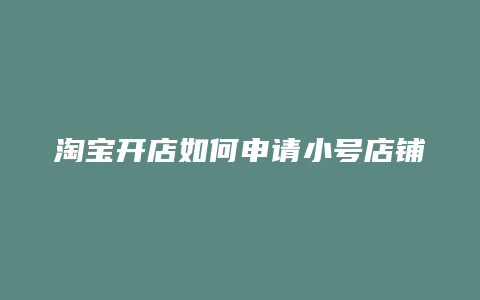 淘宝开店如何申请小号店铺